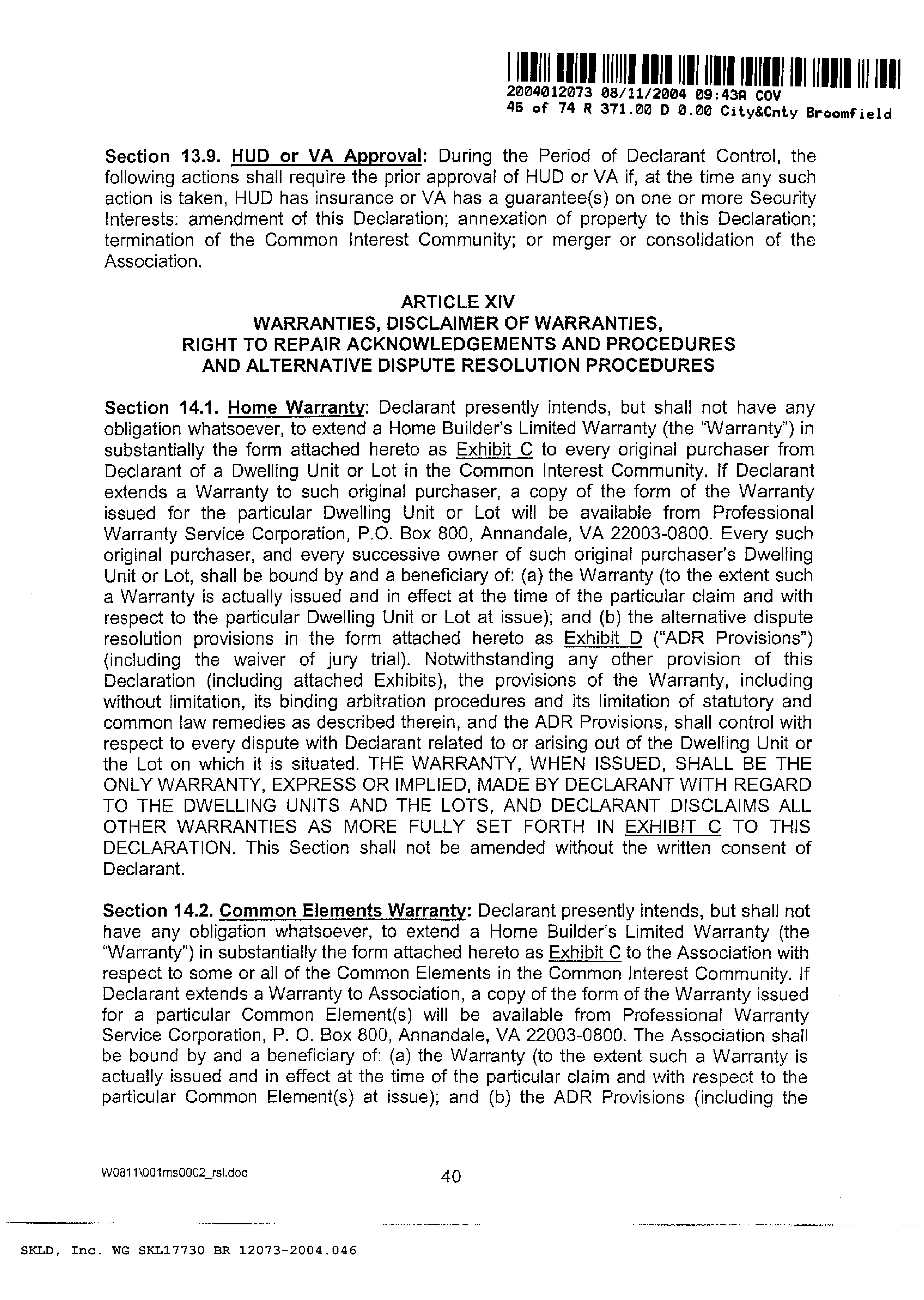 2004012073 08/11/2004 09:43A COV
46 of 74 R 371.00 D 0.00 City&Cnty Broomfield

Section 13.9. HUD or VA Approval: During the Period of Declarant Control, the following actions shall require the prior approval of HUD or VA if, at the time any such action is taken, HUD has insurance or VA has a guarantee(s) on one or more Security Interests: amendment of this Declaration; annexation of property to this Declaration; termination of the Common Interest Community; or merger or consolidation of the Association.

ARTICLE XIV
WARRANTIES, DISCLAIMER OF WARRANTIES,
RIGHT TO REPAIR ACKNOWLEDGEMENTS AND PROCEDURES
AND ALTERNATIVE DISPUTE RESOLUTION PROCEDURES

Section 14.1. Home Warranty: Declarant presently intends, but shall not have any obligation whatsoever, to extend a Home Builder's Limited Warranty (the "Warranty") in substantially the form attached hereto as Exhibit C to every original purchaser from Declarant of a Dwelling Unit or Lot in the Common Interest Community. If Declarant extends a Warranty to such original purchaser, a copy of the form of the Warranty issued for the particular Dwelling Unit or Lot will be available from Professional Warranty Service Corporation, P.O. Box 800, Annandale, VA 22003-0800. Every such original purchaser, and every successive owner of such original purchaser's Dwelling Unit or Lot, shall be bound by and a beneficiary of: (a) the Warranty (to the extent such a Warranty is actually issued and in effect at the time of the particular claim and with respect to the particular Dwelling Unit or Lot at issue); and (b) the alternative dispute resolution provisions in the form attached hereto as Exhibit D ("ADR Provisions") (including the waiver of jury trial). Notwithstanding any other provision of this Declaration (including attached Exhibits), the provisions of the Warranty, including without limitation, its binding arbitration procedures and its limitation of statutory and common law remedies as described therein, and the ADR Provisions, shall control with respect to every dispute with Declarant related to or arising out of the Dwelling Unit or the Lot on which it is situated. THE WARRANTY, WHEN ISSUED, SHALL BE THE ONLY WARRANTY, EXPRESS OR IMPLIED, MADE BY DECLARANT WITH REGARD TO THE DWELLING UNITS AND THE LOTS, AND DECLARANT DISCLAIMS ALL OTHER WARRANTIES AS MORE FULLY SET FORTH IN EXHIBIT C TO THIS DECLARATION. This Section shall not be amended without the written consent of Declarant.

Section 14.2. Common Elements Warranty: Declarant presently intends, but shall not have any obligation whatsoever, to extend a Home Builder's Limited Warranty (the "Warranty") in substantially the form attached hereto as Exhibit C to the Association with respect to some or all of the Common Elements in the Common Interest Community. If Declarant extends a Warranty to Association, a copy of the form of the Warranty issued for a particular Common Element(s) will be available from Professional Warranty Service Corporation, P. O. Box 800, Annandale, VA 22003-0800. The Association shall be bound by and a beneficiary of: (a) the Warranty (to the extent such a Warranty is actually issued and in effect at the time of the particular claim and with respect to the particular Common Element(s) at issue); and (b) the ADR Provisions (including the

W0811\001ms0002_rsl.doc 40

SKLD, Inc. WG SKL17730 BR 12073-2004.046